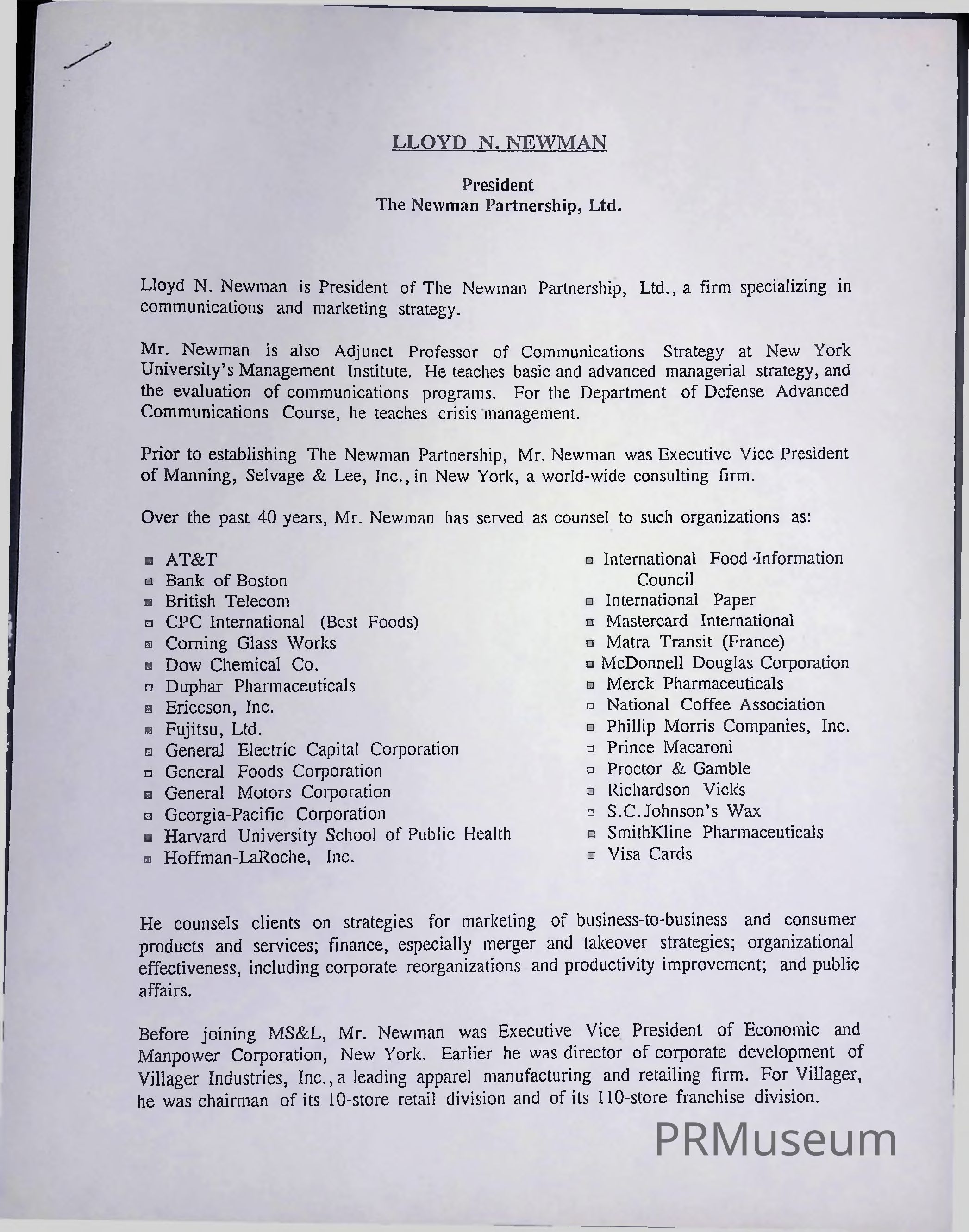 LLOYD N. NEWMAN

President
The Newman Partnership, Ltd.

Lloyd N. Newman is President of The Newman Partnership, Ltd., a firm specializing in communications and marketing strategy.

Mr. Newman is also Adjunct Professor of Communications Strategy at New York University's Management Institute. He teaches basic and advanced managerial strategy, and the evaluation of communications programs. For the Department of Defense Advanced Communications Course, he teaches crisis management.

Prior to establishing The Newman Partnership, Mr. Newman was Executive Vice President of Manning, Selvage & Lee, Inc., in New York, a world-wide consulting firm.

Over the past 40 years, Mr. Newman has served as counsel to such organizations as:

AT&T
Bank of Boston
British Telecom
CPC International (Best Foods)
Corning Glass Works
Dow Chemical Co.
Duphar Pharmaceuticals
Ericcson, Inc.
Fujitsu, Ltd.
General Electric Capital Corporation
General Foods Corporation
General Motors Corporation
Georgia-Pacific Corporation
Harvard University School of Public Health
Hoffman-LaRoche, Inc.

International Food Information Council
International Paper
Mastercard International
Matra Transit (France)
McDonnell Douglas Corporation
Merck Pharmaceuticals
National Coffee Association
Phillip Morris Companies, Inc.
Prince Macaroni
Proctor & Gamble
Richardson Vicks
S.C. Johnson's Wax
SmithKline Pharmaceuticals
Visa Cards

He counsels clients on strategies for marketing of business-to-business and consumer products and services; finance, especially merger and takeover strategies; organizational effectiveness, including corporate reorganizations and productivity improvement; and public affairs.

Before joining MS&L, Mr. Newman was Executive Vice President of Economic and Manpower Corporation, New York. Earlier he was director of corporate development of Villager Industries, Inc., a leading apparel manufacturing and retailing firm. For Villager, he was chairman of its 10-store retail division and of its 110-store franchise division.

PRMuseum